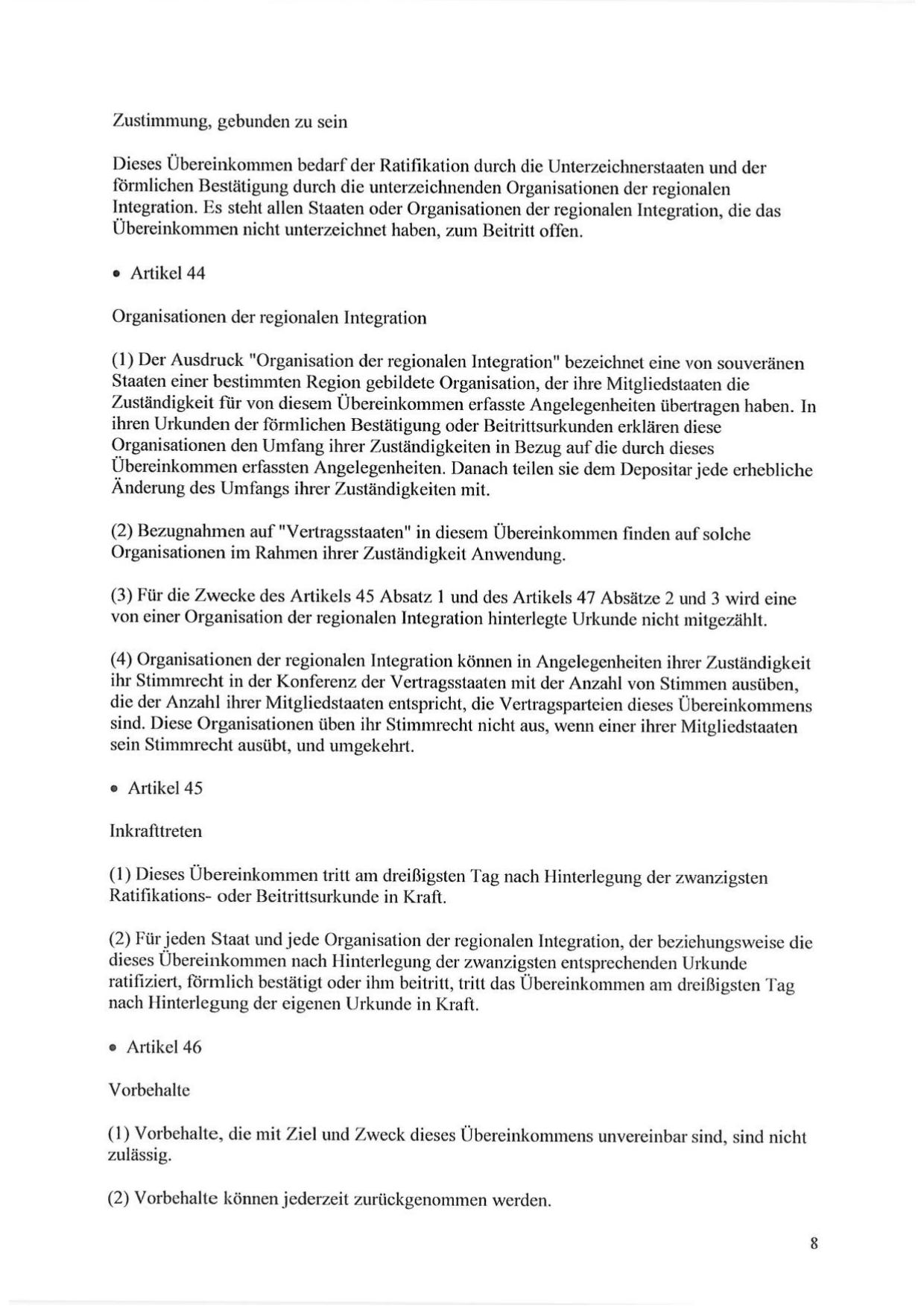 Zustimmung, gebunden zu sein

Dieses Übereinkommen bedarf der Ratifikation durch die Unterzeichnerstaaten und der förmlichen Bestätigung durch die unterzeichnenden Organisationen der regionalen Integration. Es steht allen Staaten oder Organisationen der regionalen Integration, die das Übereinkommen nicht unterzeichnet haben, zum Beitritt offen.

• Artikel 44

Organisationen der regionalen Integration

(1) Der Ausdruck "Organisation der regionalen Integration" bezeichnet eine von souveränen Staaten einer bestimmten Region gebildete Organisation, der ihre Mitgliedstaaten die Zuständigkeit für von diesem Übereinkommen erfasste Angelegenheiten übertragen haben. In ihren Urkunden der förmlichen Bestätigung oder Beitrittsurkunden erklären diese Organisationen den Umfang ihrer Zuständigkeiten in Bezug auf die durch dieses Übereinkommen erfassten Angelegenheiten. Danach teilen sie dem Depositar jede erhebliche Änderung des Umfangs ihrer Zuständigkeiten mit.

(2) Bezugnahmen auf "Vertragsstaaten" in diesem Übereinkommen finden auf solche Organisationen im Rahmen ihrer Zuständigkeit Anwendung.

(3) Für die Zwecke des Artikels 45 Absatz 1 und des Artikels 47 Absätze 2 und 3 wird eine von einer Organisation der regionalen Integration hinterlegte Urkunde nicht mitgezählt.

(4) Organisationen der regionalen Integration können in Angelegenheiten ihrer Zuständigkeit ihr Stimmrecht in der Konferenz der Vertragsstaaten mit der Anzahl von Stimmen ausüben, die der Anzahl ihrer Mitgliedstaaten entspricht, die Vertragsparteien dieses Übereinkommens sind. Diese Organisationen üben ihr Stimmrecht nicht aus, wenn einer ihrer Mitgliedstaaten sein Stimmrecht ausübt, und umgekehrt.

• Artikel 45

Inkrafttreten

(1) Dieses Übereinkommen tritt am dreißigsten Tag nach Hinterlegung der zwanzigsten Ratifikations- oder Beitrittsurkunde in Kraft.

(2) Für jeden Staat und jede Organisation der regionalen Integration, der beziehungsweise die dieses Übereinkommen nach Hinterlegung der zwanzigsten entsprechenden Urkunde ratifiziert, förmlich bestätigt oder ihm beitritt, tritt das Übereinkommen am dreißigsten Tag nach Hinterlegung der eigenen Urkunde in Kraft.

• Artikel 46

Vorbehalte

(1) Vorbehalte, die mit Ziel und Zweck dieses Übereinkommens unvereinbar sind, sind nicht zulässig.

(2) Vorbehalte können jederzeit zurückgenommen werden.

8